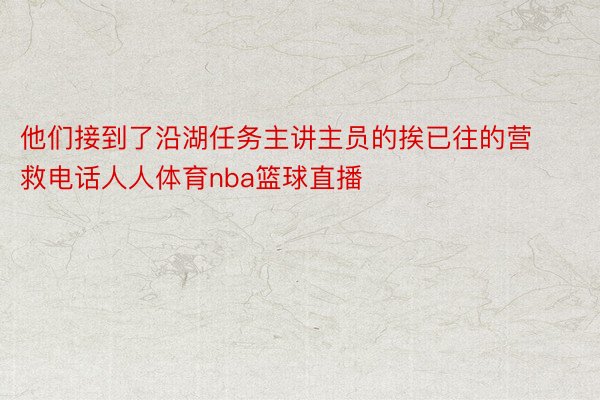 他们接到了沿湖任务主讲主员的挨已往的营救电话人人体育nba篮球直播